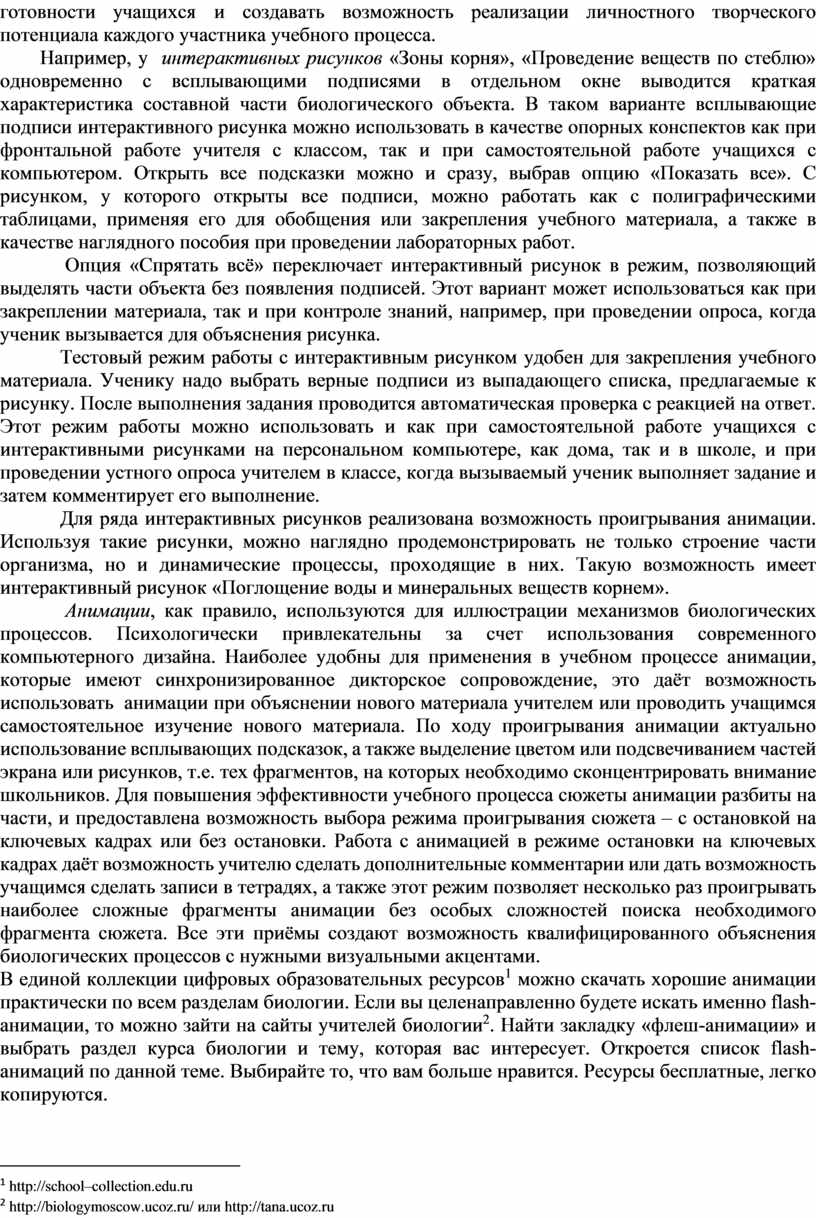 готовности учащихся и создавать возможность реализации личностного творческого потенциала каждого участника учебного процесса.

Например, у интерактивных рисунков «Зоны корня», «Проведение веществ по стеблю» одновременно с всплывающими подписями в отдельном окне выводится краткая характеристика составной части биологического объекта. В таком варианте всплывающие подписи интерактивного рисунка можно использовать в качестве опорных конспектов как при фронтальной работе учителя с классом, так и при самостоятельной работе учащихся с компьютером. Открыть все подсказки можно и сразу, выбрав опцию «Показать все». С рисунком, у которого открыты все подписи, можно работать как с полиграфическими таблицами, применяя его для обобщения или закрепления учебного материала, а также в качестве наглядного пособия при проведении лабораторных работ.

Опция «Спрятать всё» переключает интерактивный рисунок в режим, позволяющий выделять части объекта без появления подписей. Этот вариант может использоваться как при закреплении материала, так и при контроле знаний, например, при проведении опроса, когда ученик вызывается для объяснения рисунка.

Тестовый режим работы с интерактивным рисунком удобен для закрепления учебного материала. Ученику надо выбрать верные подписи из выпадающего списка, предлагаемые к рисунку. После выполнения задания проводится автоматическая проверка с реакцией на ответ. Этот режим работы можно использовать и как при самостоятельной работе учащихся с интерактивными рисунками на персональном компьютере, как дома, так и в школе, и при проведении устного опроса учителем в классе, когда вызываемый ученик выполняет задание и затем комментирует его выполнение.

Для ряда интерактивных рисунков реализована возможность проигрывания анимации. Используя такие рисунки, можно наглядно продемонстрировать не только строение части организма, но и динамические процессы, проходящие в них. Такую возможность имеет интерактивный рисунок «Поглощение воды и минеральных веществ корнем».

Анимации, как правило, используются для иллюстрации механизмов биологических процессов. Психологически привлекательны за счет использования современного компьютерного дизайна. Наиболее удобны для применения в учебном процессе анимации, которые имеют синхронизированное дикторское сопровождение, это даёт возможность использовать анимации при объяснении нового материала учителем или проводить учащимся самостоятельное изучение нового материала. По ходу проигрывания анимации актуально использование всплывающих подсказок, а также выделение цветом или подсвечиванием частей экрана или рисунков, т.е. тех фрагментов, на которых необходимо сконцентрировать внимание школьников. Для повышения эффективности учебного процесса сюжеты анимации разбиты на части, и предоставлена возможность выбора режима проигрывания сюжета – с остановкой на ключевых кадрах или без остановки. Работа с анимацией в режиме остановки на ключевых кадрах даёт возможность учителю сделать дополнительные комментарии или дать возможность учащимся сделать записи в тетрадях, а также этот режим позволяет несколько раз проигрывать наиболее сложные фрагменты анимации без особых сложностей поиска необходимого фрагмента сюжета. Все эти приёмы создают возможность квалифицированного объяснения биологических процессов с нужными визуальными акцентами.
В единой коллекции цифровых образовательных ресурсов$^1$ можно скачать хорошие анимации практически по всем разделам биологии. Если вы целенаправленно будете искать именно flash-анимации, то можно зайти на сайты учителей биологии$^2$. Найти закладку «флеш-анимации» и выбрать раздел курса биологии и тему, которая вас интересует. Откроется список flash-анимаций по данной теме. Выбирайте то, что вам больше нравится. Ресурсы бесплатные, легко копируются.

$^1$ http://school–collection.edu.ru
$^2$ http://biologymoscow.ucoz.ru/ или http://tana.ucoz.ru